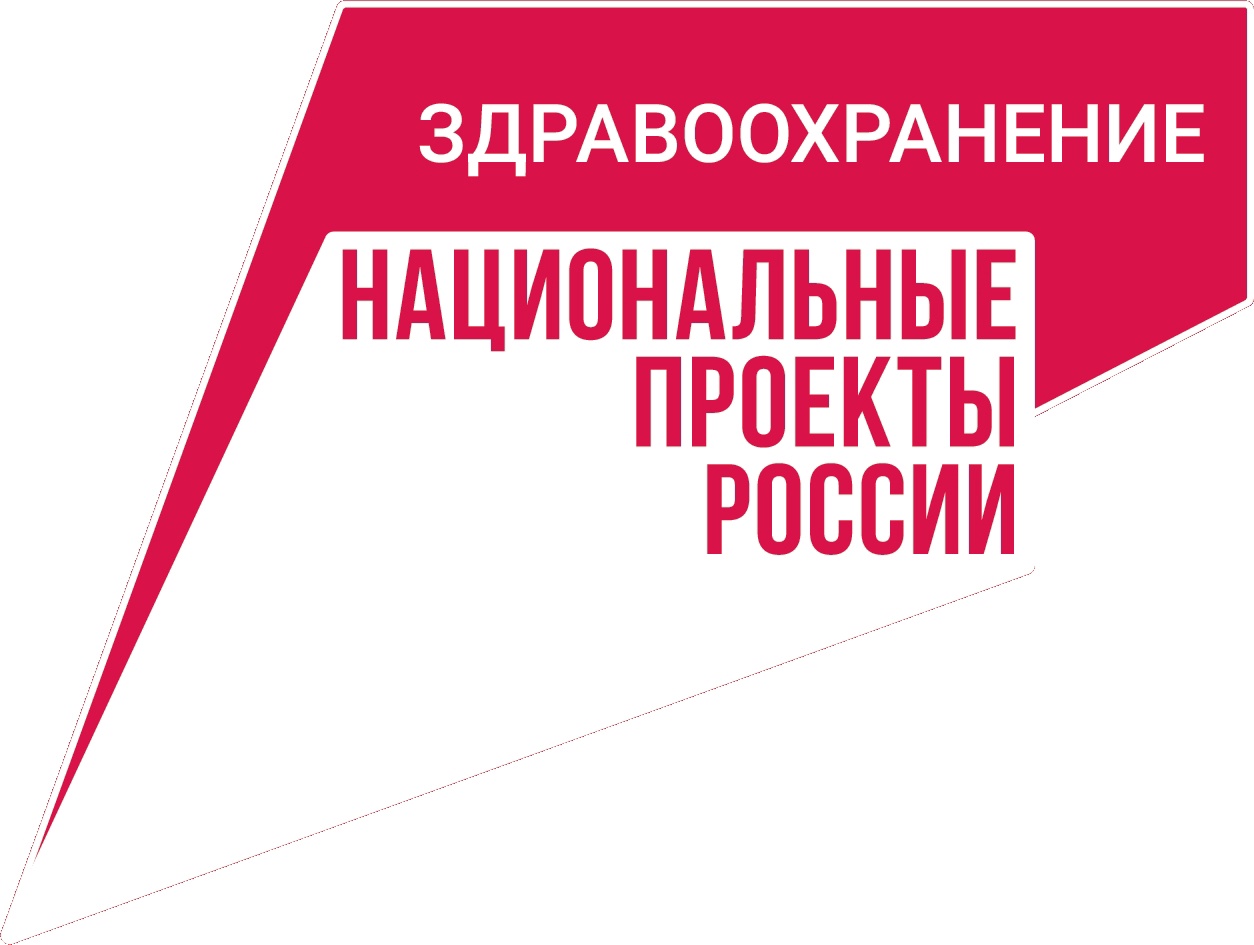 ЗДРАВООХРАНЕНИЕ

НАЦИОНАЛЬНЫЕ
ПРОЕКТЫ
РОССИИ